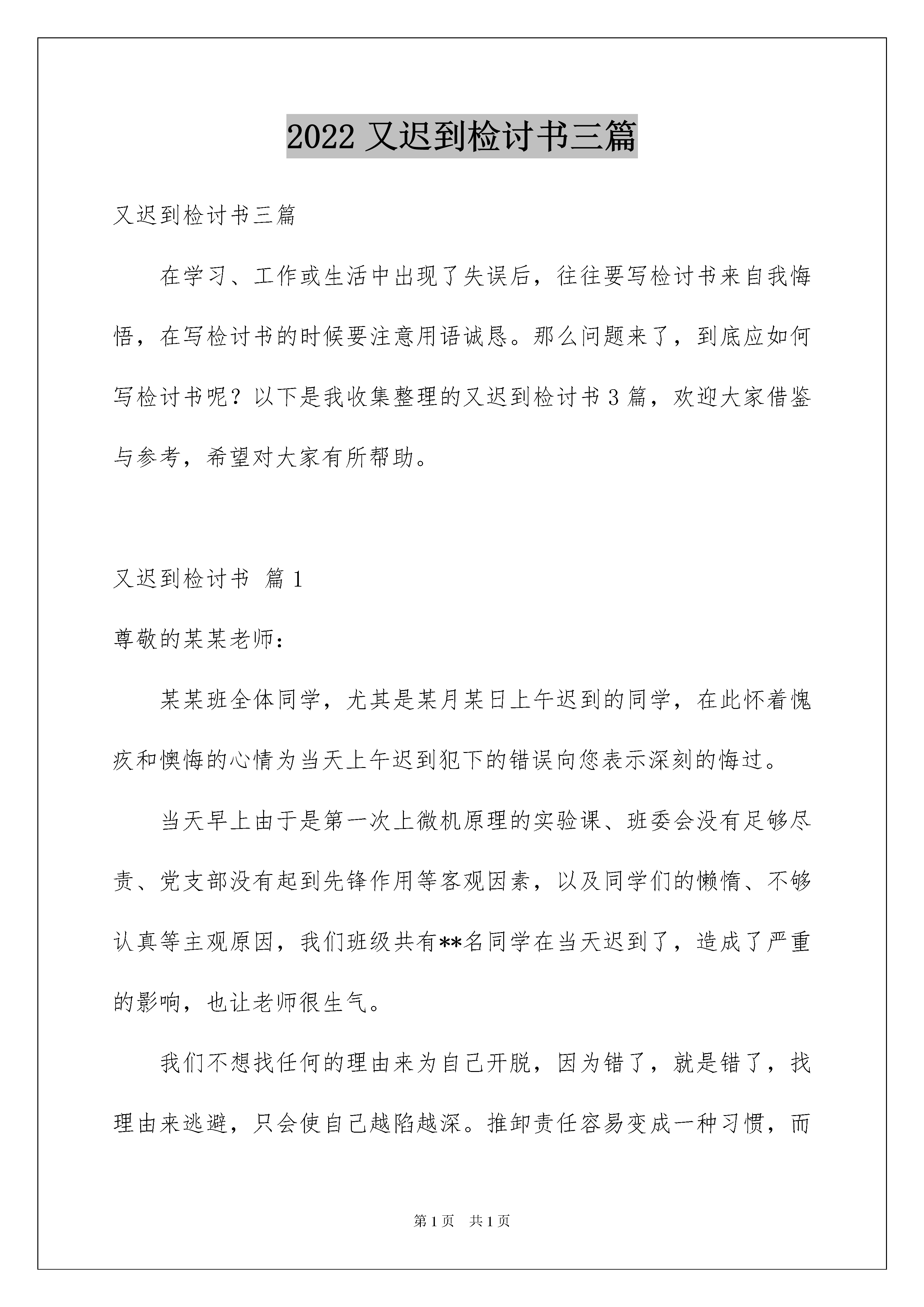 2022 又迟到检讨书三篇

又迟到检讨书三篇

在学习、工作或生活中出现了失误后，往往要写检讨书来自我悔悟，在写检讨书的时候要注意用语诚恳。那么问题来了，到底应如何写检讨书呢？以下是我收集整理的又迟到检讨书 3 篇，欢迎大家借鉴与参考，希望对大家有所帮助。

又迟到检讨书 篇 1

尊敬的某某老师：

某某班全体同学，尤其是某月某日上午迟到的同学，在此怀着愧疚和懊悔的心情为当天上午迟到犯下的错误向您表示深刻的悔过。

当天早上由于是第一次上微机原理的实验课、班委会没有足够尽责、党支部没有起到先锋作用等客观因素，以及同学们的懒惰、不够认真等主观原因，我们班级共有**名同学在当天迟到了，造成了严重的影响，也让老师很生气。

我们不想找任何的理由来为自己开脱，因为错了，就是错了，找理由来逃避，只会使自己越陷越深。推卸责任容易变成一种习惯，而

第 1 页 共 1 页